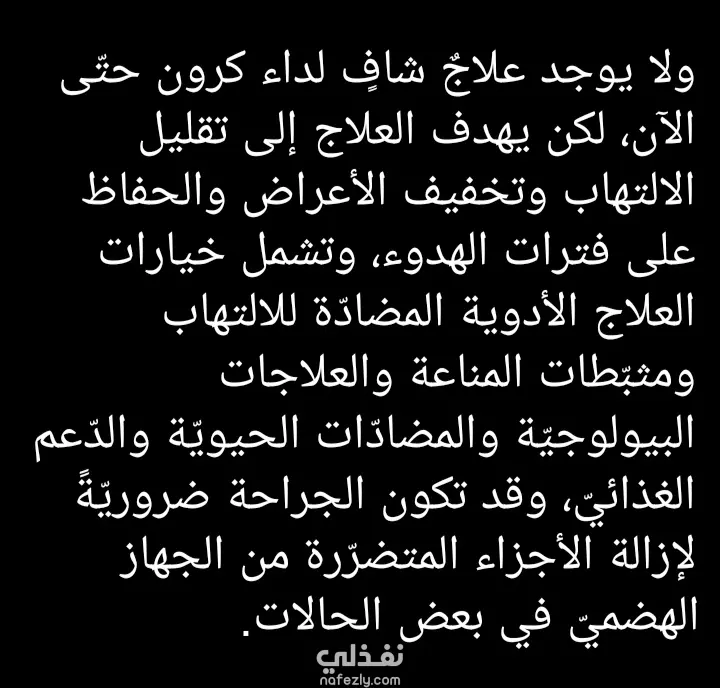 ولا يوجد علاجٌ شافٍ لداء كرون حتّى الآن، لكن يهدف العلاج إلى تقليل الالتهاب وتخفيف الأعراض والحفاظ على فترات الهدوء، وتشمل خيارات العلاج الأدوية المضادّة للالتهاب ومثبّطات المناعة والعلاجات البيولوجيّة والمضادّات الحيويّة والدّعم الغذائيّ، وقد تكون الجراحة ضروريّةً لإزالة الأجزاء المتضرّرة من الجهاز الهضميّ في بعض الحالات.

نفذلي
nafezly.com